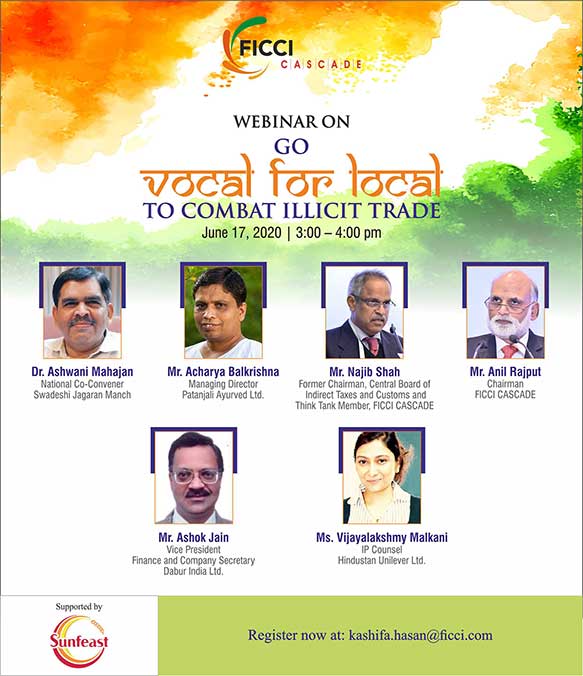 FICCI
CASCADE

WEBINAR ON
GO
vocal for local
TO COMBAT ILLICIT TRADE
June 17, 2020 | 3:00 – 4:00 pm

Dr. Ashwani Mahajan
National Co-Convener
Swadeshi Jagaran Manch

Mr. Acharya Balkrishna
Managing Director
Patanjali Ayurved Ltd.

Mr. Najib Shah
Former Chairman, Central Board of Indirect Taxes and Customs and Think Tank Member, FICCI CASCADE

Mr. Anil Rajput
Chairman
FICCI CASCADE

Mr. Ashok Jain
Vice President
Finance and Company Secretary
Dabur India Ltd.

Ms. Vijayalakshmy Malkani
IP Counsel
Hindustan Unilever Ltd.

Supported by
Sunfeast

Register now at: kashifa.hasan@ficci.com